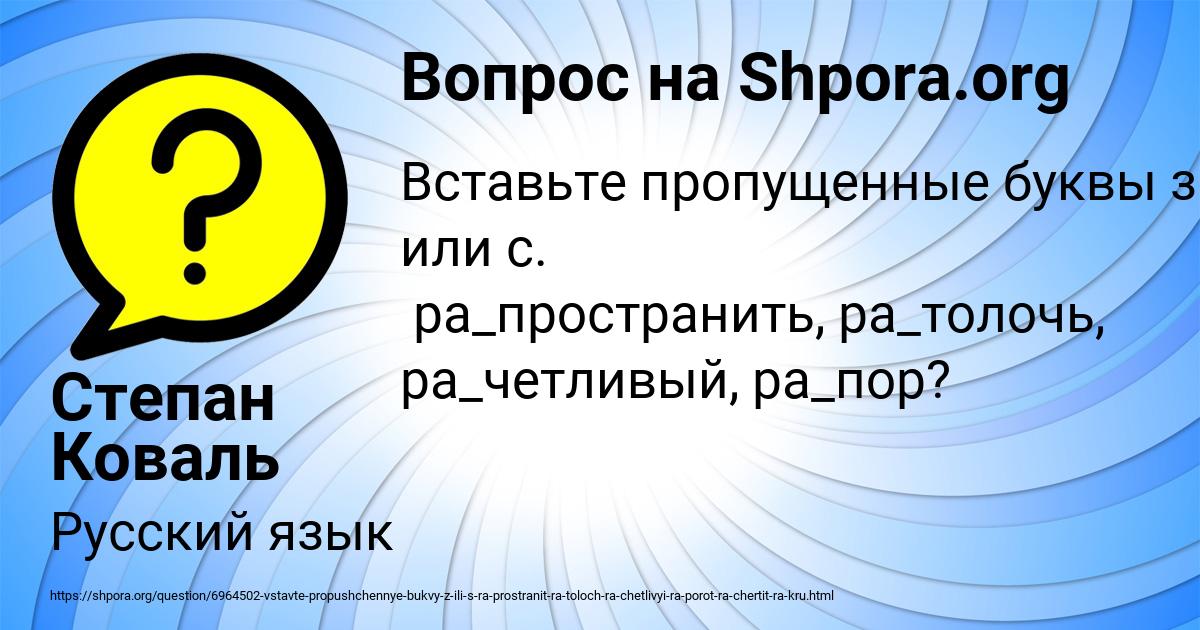 Вопрос на Shpora.org

Вставьте пропущенные буквы з или с.
ра_пространить, ра_толочь, ра_четливый, ра_пор?

Степан Коваль

Русский язык

https://shpora.org/question/6964502-vstavte-propushchennye-bukvy-z-ili-s-ra-prostranit-ra-toloch-ra-chetlivyi-ra-porot-ra-chertit-ra-kru.html